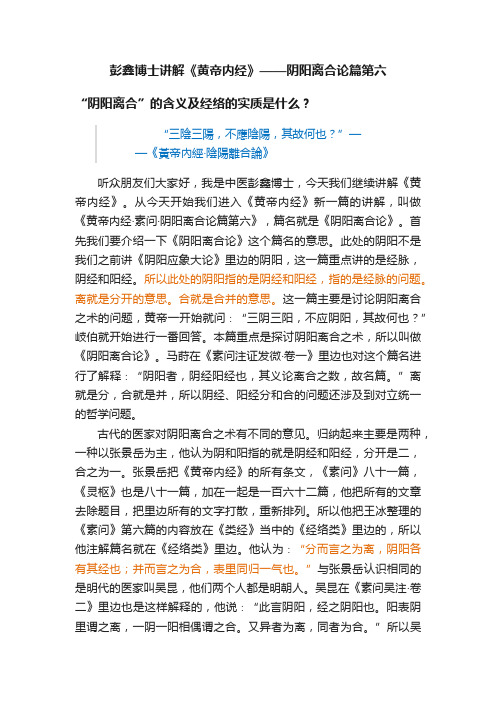 彭鑫博士讲解《黄帝内经》——阴阳离合论篇第六

“阴阳离合”的含义及经络的实质是什么？

“三陰三陽，不應陰陽，其故何也？”——《黃帝內經·陰陽離合論》

听众朋友们大家好，我是中医彭鑫博士，今天我们继续讲解《黄帝内经》。从今天开始我们进入《黄帝内经》新一篇的讲解，叫做《黄帝内经·素问·阴阳离合论篇第六》，篇名就是《阴阳离合论》。首先我们要介绍一下《阴阳离合论》这个篇名的意思。此处的阴阳不是我们之前讲《阴阳应象大论》里边的阴阳，这一篇重点讲的是经脉，阴经和阳经。所以此处的阴阳指的是阴经和阳经，指的是经脉的问题。离就是分开的意思。合就是合并的意思。这一篇主要是讨论阴阳离合之术的问题，黄帝一开始就问：“三阴三阳，不应阴阳，其故何也？”岐伯就开始进行一番回答。本篇重点是探讨阴阳离合之术，所以叫做《阴阳离合论》。马莳在《素问注证发微·卷一》里边也对这个篇名进行了解释：“阴阳者，阴经阳经也，其义论离合之数，故名篇。”离就是分，合就是并，所以阴经、阳经分和合的问题还涉及到对立统一的哲学问题。

古代的医家对阴阳离合之术有不同的意见。归纳起来主要是两种，一种以张景岳为主，他认为阴和阳指的就是阴经和阳经，分开是二，合之为一。张景岳把《黄帝内经》的所有条文，《素问》八十一篇，《灵枢》也是八十一篇，加在一起是一百六十二篇，他把所有的文章去除题目，把里边所有的文字打散，重新排列。所以他把王冰整理的《素问》第六篇的内容放在《类经》当中的《经络类》里边的，所以他注解篇名就在《经络类》里边。他认为：“分而言之为离，阴阳各有其经也；并而言之为合，表里同归一气也。”与张景岳认识相同的是明代的医家叫吴昆，他们两个人都是明朝人。吴昆在《素问吴注·卷二》里边也是这样解释的，他说：“此言阴阳，经之阴阳也。阳表阴里谓之离，一阴一阳相偶谓之合。又异者为离，同者为合。”所以吴